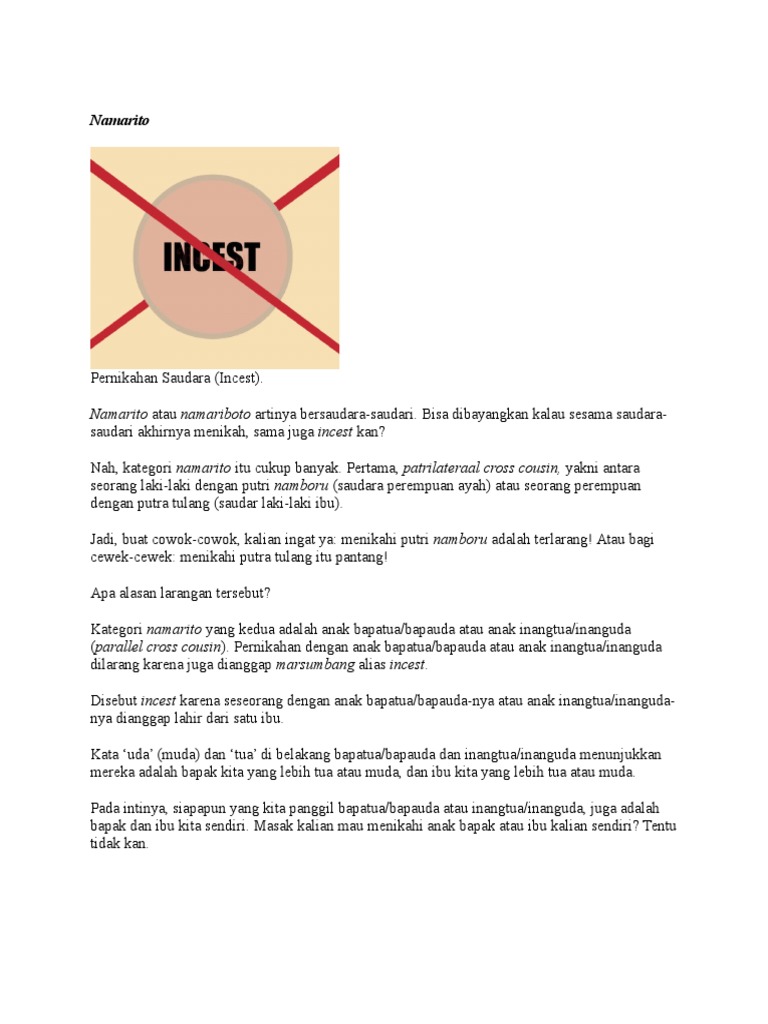 Namarito

INCEST

Pernikahan Saudara (Incest).

Namarito atau namariboto artinya bersaudara-saudari. Bisa dibayangkan kalau sesama saudara-saudari akhirnya menikah, sama juga incest kan?

Nah, kategori namarito itu cukup banyak. Pertama, patrilateraal cross cousin, yakni antara seorang laki-laki dengan putri namboru (saudara perempuan ayah) atau seorang perempuan dengan putra tulang (saudar laki-laki ibu).

Jadi, buat cowok-cowok, kalian ingat ya: menikahi putri namboru adalah terlarang! Atau bagi cewek-cewek: menikahi putra tulang itu pantang!

Apa alasan larangan tersebut?

Kategori namarito yang kedua adalah anak bapatua/bapauda atau anak inangtua/inanguda (parallel cross cousin). Pernikahan dengan anak bapatua/bapauda atau anak inangtua/inanguda dilarang karena juga dianggap marsumbang alias incest.

Disebut incest karena seseorang dengan anak bapatua/bapauda-nya atau anak inangtua/inanguda-nya dianggap lahir dari satu ibu.

Kata ‘uda’ (muda) dan ‘tua’ di belakang bapatua/bapauda dan inangtua/inanguda menunjukkan mereka adalah bapak kita yang lebih tua atau muda, dan ibu kita yang lebih tua atau muda.

Pada intinya, siapapun yang kita panggil bapatua/bapauda atau inangtua/inanguda, juga adalah bapak dan ibu kita sendiri. Masak kalian mau menikahi anak bapak atau ibu kalian sendiri? Tentu tidak kan.